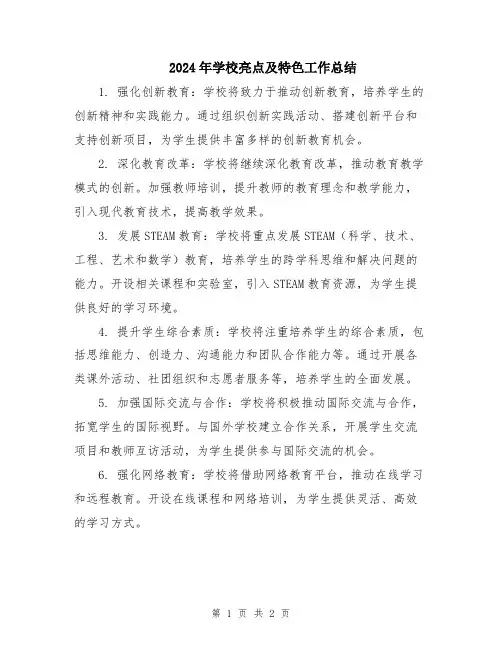 2024年学校亮点及特色工作总结

1. 强化创新教育：学校将致力于推动创新教育，培养学生的创新精神和实践能力。通过组织创新实践活动、搭建创新平台和支持创新项目，为学生提供丰富多样的创新教育机会。

2. 深化教育改革：学校将继续深化教育改革，推动教育教学模式的创新。加强教师培训，提升教师的教育理念和教学能力，引入现代教育技术，提高教学效果。

3. 发展STEAM教育：学校将重点发展STEAM（科学、技术、工程、艺术和数学）教育，培养学生的跨学科思维和解决问题的能力。开设相关课程和实验室，引入STEAM教育资源，为学生提供良好的学习环境。

4. 提升学生综合素质：学校将注重培养学生的综合素质，包括思维能力、创造力、沟通能力和团队合作能力等。通过开展各类课外活动、社团组织和志愿者服务等，培养学生的全面发展。

5. 加强国际交流与合作：学校将积极推动国际交流与合作，拓宽学生的国际视野。与国外学校建立合作关系，开展学生交流项目和教师互访活动，为学生提供参与国际交流的机会。

6. 强化网络教育：学校将借助网络教育平台，推动在线学习和远程教育。开设在线课程和网络培训，为学生提供灵活、高效的学习方式。

第 1 页 共 2 页